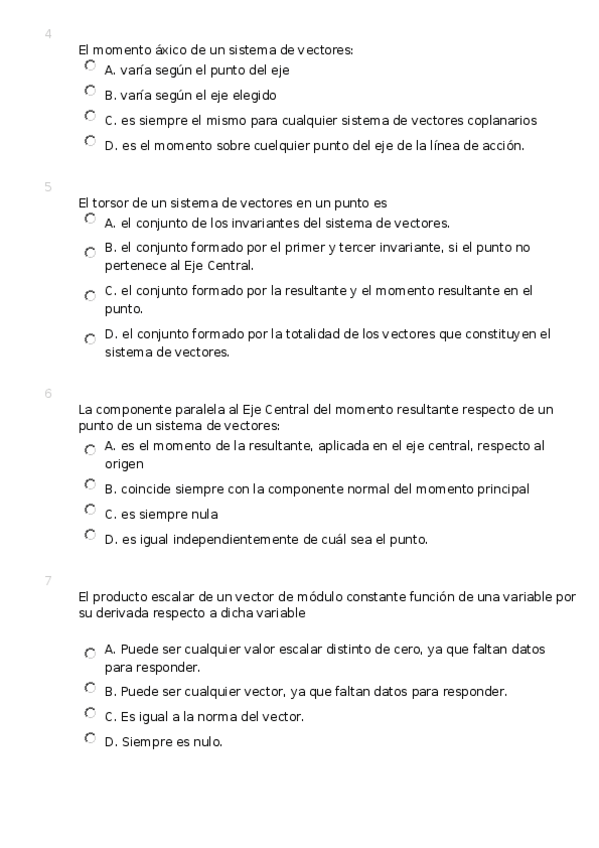 4

El momento áxico de un sistema de vectores:
A. varía según el punto del eje
B. varía según el eje elegido
C. es siempre el mismo para cualquier sistema de vectores coplanarios
D. es el momento sobre cuelquier punto del eje de la línea de acción.

5

El torsor de un sistema de vectores en un punto es
A. el conjunto de los invariantes del sistema de vectores.
B. el conjunto formado por el primer y tercer invariante, si el punto no pertenece al Eje Central.
C. el conjunto formado por la resultante y el momento resultante en el punto.
D. el conjunto formado por la totalidad de los vectores que constituyen el sistema de vectores.

6

La componente paralela al Eje Central del momento resultante respecto de un punto de un sistema de vectores:
A. es el momento de la resultante, aplicada en el eje central, respecto al origen
B. coincide siempre con la componente normal del momento principal
C. es siempre nula
D. es igual independientemente de cuál sea el punto.

7

El producto escalar de un vector de módulo constante función de una variable por su derivada respecto a dicha variable

A. Puede ser cualquier valor escalar distinto de cero, ya que faltan datos para responder.
B. Puede ser cualquier vector, ya que faltan datos para responder.
C. Es igual a la norma del vector.
D. Siempre es nulo.